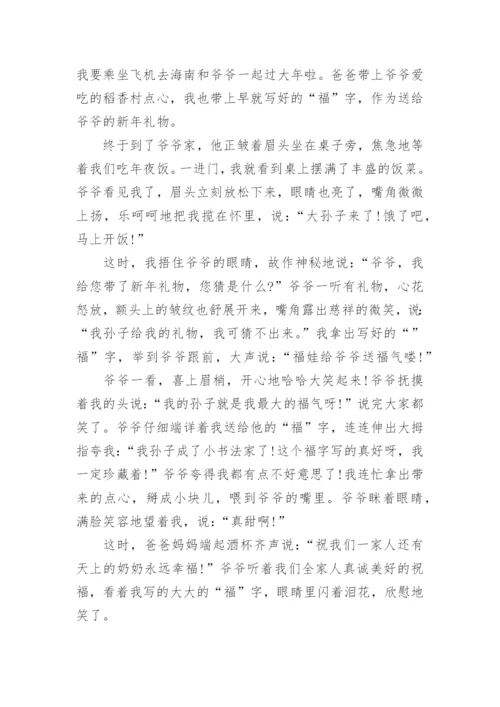 我要乘坐飞机去海南和爷爷一起过大年啦。爸爸带上爷爷爱吃的稻香村点心，我也带上早就写好的“福”字，作为送给爷爷的新年礼物。

终于到了爷爷家，他正皱着眉头坐在桌子旁，焦急地等着我们吃年夜饭。一进门，我就看到桌上摆满了丰盛的饭菜。爷爷看见我了，眉头立刻放松下来，眼睛也亮了，嘴角微微上扬，乐呵呵地把我揽在怀里，说：“大孙子来了!饿了吧，马上开饭!”

这时，我捂住爷爷的眼睛，故作神秘地说：“爷爷，我给您带了新年礼物，您猜是什么?”爷爷一听有礼物，心花怒放，额头上的皱纹也舒展开来，嘴角露出慈祥的微笑，说：“我孙子给我的礼物，我可猜不出来。”我拿出写好的“”福”字，举到爷爷跟前，大声说：“福娃给爷爷送福气喽!”

爷爷一看，喜上眉梢，开心地哈哈大笑起来!爷爷抚摸着我的头说：“我的孙子就是我最大的福气呀!”说完大家都笑了。爷爷仔细端详着我送给他的“福”字，连连伸出大拇指夸我：“我孙子成了小书法家了!这个福字写的真好呀，我一定珍藏着!”爷爷夸得我都有点不好意思了!我连忙拿出带来的点心，掰成小块儿，喂到爷爷的嘴里。爷爷眯着眼睛，满脸笑容地望着我，说：“真甜啊!”

这时，爸爸妈妈端起酒杯齐声说：“祝我们一家人还有天上的奶奶永远幸福!”爷爷听着我们全家人真诚美好的祝福，看着我写的大大的“福”字，眼睛里闪着泪花，欣慰地笑了。